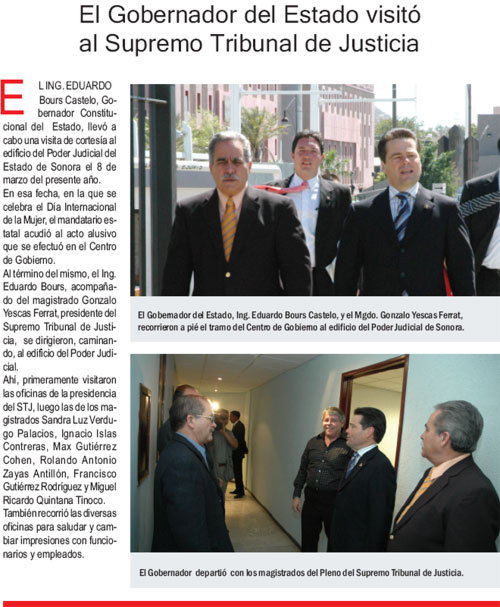 El Gobernador del Estado visitó al Supremo Tribunal de Justicia

EL ING. EDUARDO Bours Castelo, Gobernador Constitucional del Estado, llevó a cabo una visita de cortesía al edificio del Poder Judicial del Estado de Sonora el 8 de marzo del presente año.

En esa fecha, en la que se celebra el Día Internacional de la Mujer, el mandatario estatal acudió al acto alusivo que se efectuó en el Centro de Gobierno.

Al término del mismo, el Ing. Eduardo Bours, acompañado del magistrado Gonzalo Yescas Ferrat, presidente del Supremo Tribunal de Justicia, se dirigieron, caminando, al edificio del Poder Judicial.

Ahí, primeramente visitaron las oficinas de la presidencia del STJ, luego las de los magistrados Sandra Luz Verdugo Palacios, Ignacio Islas Contreras, Max Gutiérrez Cohen, Rolando Antonio Zayas Antillón, Francisco Gutiérrez Rodríguez y Miguel Ricardo Quintana Tinoco.

También recorrió las diversas oficinas para saludar y cambiar impresiones con funcionarios y empleados.

El Gobernador del Estado, Ing. Eduardo Bours Castelo, y el Mgdo. Gonzalo Yescas Ferrat, recorrieron a pié el tramo del Centro de Gobierno al edificio del Poder Judicial de Sonora.

El Gobernador departió con los magistrados del Pleno del Supremo Tribunal de Justicia.